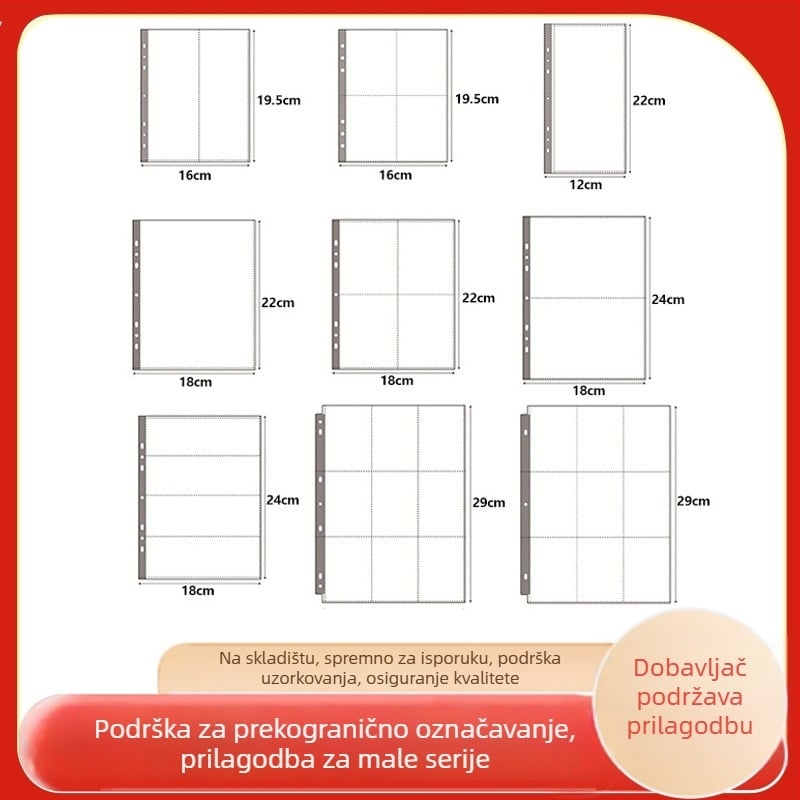 19.5cm
16cm
19.5cm
16cm
22cm
12cm
22cm
18cm
22cm
18cm
24cm
18cm
24cm
18cm
29cm
29cm

Na skladištu, spremno za isporuku, podrška uzorkovanja, osiguranje kvalitete

Dobavljač podržava prilagodbu

Podrška za prekogranično označavanje, prilagodba za male serije